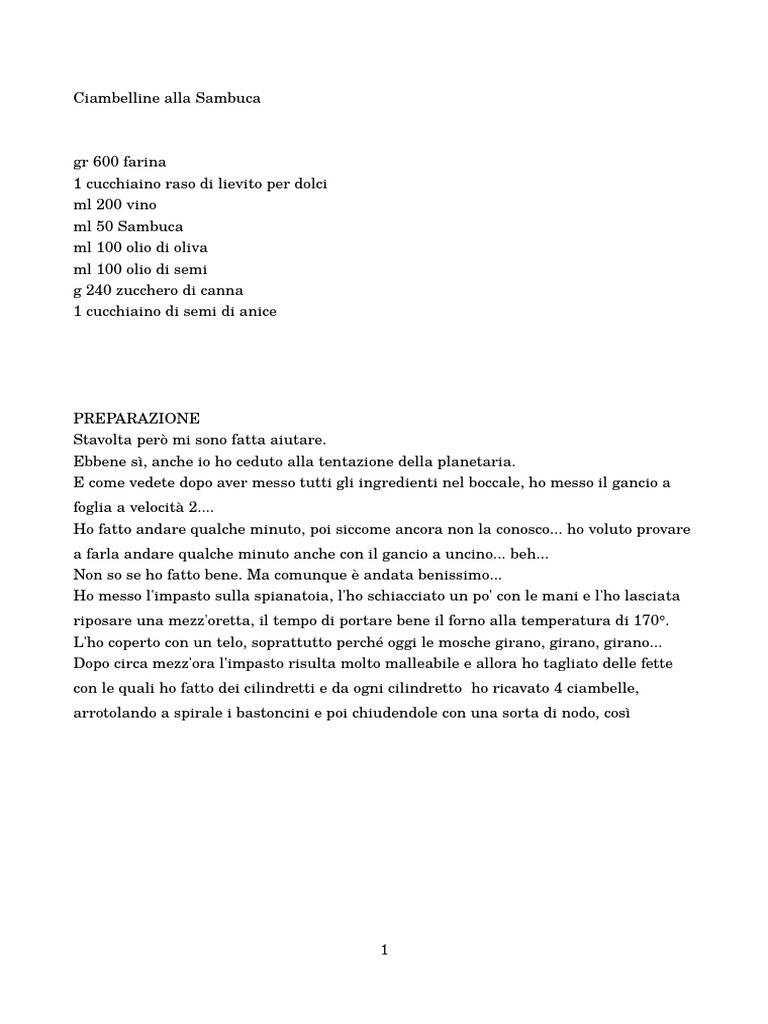 Ciambelline alla Sambuca

gr 600 farina
1 cucchiaino raso di lievito per dolci
ml 200 vino
ml 50 Sambuca
ml 100 olio di oliva
ml 100 olio di semi
g 240 zucchero di canna
1 cucchiaino di semi di anice

PREPARAZIONE
Stavolta però mi sono fatta aiutare.
Ebbene sì, anche io ho ceduto alla tentazione della planetaria.
E come vedete dopo aver messo tutti gli ingredienti nel boccale, ho messo il gancio a foglia a velocità 2....
Ho fatto andare qualche minuto, poi siccome ancora non la conosco... ho voluto provare a farla andare qualche minuto anche con il gancio a uncino... beh...
Non so se ho fatto bene. Ma comunque è andata benissimo...
Ho messo l'impasto sulla spianatoia, l'ho schiacciato un po' con le mani e l'ho lasciata riposare una mezz'oretta, il tempo di portare bene il forno alla temperatura di 170°.
L'ho coperto con un telo, soprattutto perché oggi le mosche girano, girano, girano...
Dopo circa mezz'ora l'impasto risulta molto malleabile e allora ho tagliato delle fette con le quali ho fatto dei cilindretti e da ogni cilindretto ho ricavato 4 ciambelle, arrotolando a spirale i bastoncini e poi chiudendole con una sorta di nodo, così

1